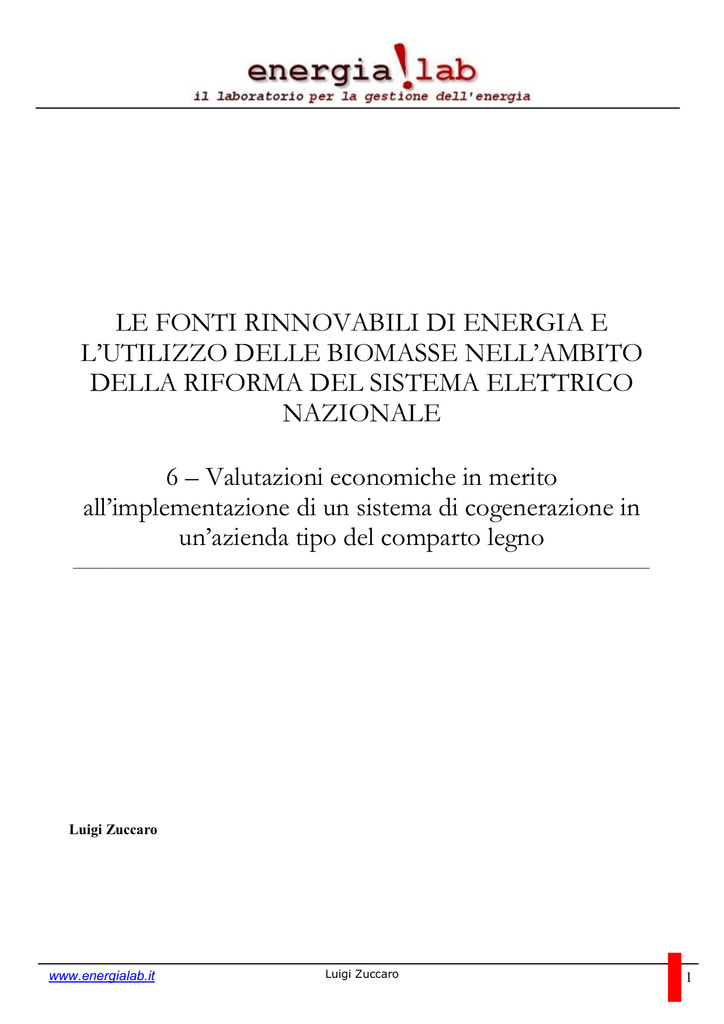 energia!lab
il laboratorio per la gestione dell'energia

LE FONTI RINNOVABILI DI ENERGIA E L'UTILIZZO DELLE BIOMASSE NELL'AMBITO DELLA RIFORMA DEL SISTEMA ELETTRICO NAZIONALE

6 – Valutazioni economiche in merito all'implementazione di un sistema di cogenerazione in un'azienda tipo del comparto legno

Luigi Zuccaro

www.energialab.it Luigi Zuccaro 1